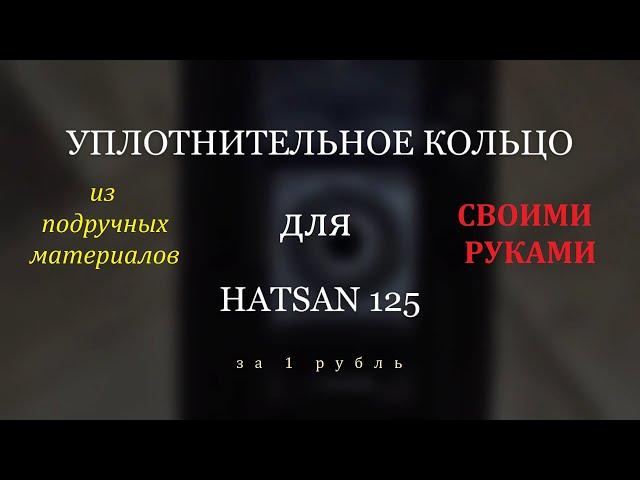 УПЛОТНИТЕЛЬНОЕ КОЛЬЦО

из подручных материалов

ДЛЯ

СВОИМИ РУКАМИ

HATSAN 125

за 1 рубль